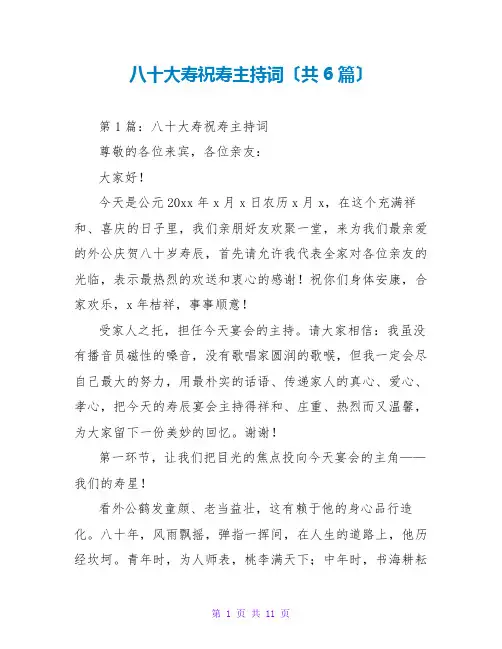 八十大寿祝寿主持词〔共6篇〕

第1篇：八十大寿祝寿主持词

尊敬的各位来宾，各位亲友：

大家好！

今天是公元20xx年x月x日农历x月x，在这个充满祥和、喜庆的日子里，我们亲朋好友欢聚一堂，来为我们最亲爱的外公庆贺八十岁寿辰，首先请允许我代表全家对各位亲友的光临，表示最热烈的欢送和衷心的感谢！祝你们身体安康，合家欢乐，x年桔祥，事事顺意！

受家人之托，担任今天宴会的主持。请大家相信：我虽没有播音员磁性的嗓音，没有歌唱家圆润的歌喉，但我一定会尽自己最大的努力，用最朴实的话语、传递家人的真心、爱心、孝心，把今天的寿辰宴会主持得祥和、庄重、热烈而又温馨，为大家留下一份美妙的回忆。谢谢！

第一环节，让我们把目光的焦点投向今天宴会的主角——我们的寿星！

看外公鹤发童颜、老当益壮，这有赖于他的身心品行造化。八十年，风雨飘摇，弹指一挥间，在人生的道路上，他历经坎坷。青年时，为人师表，桃李满天下；中年时，书海耕耘

第 1 页 共 11 页